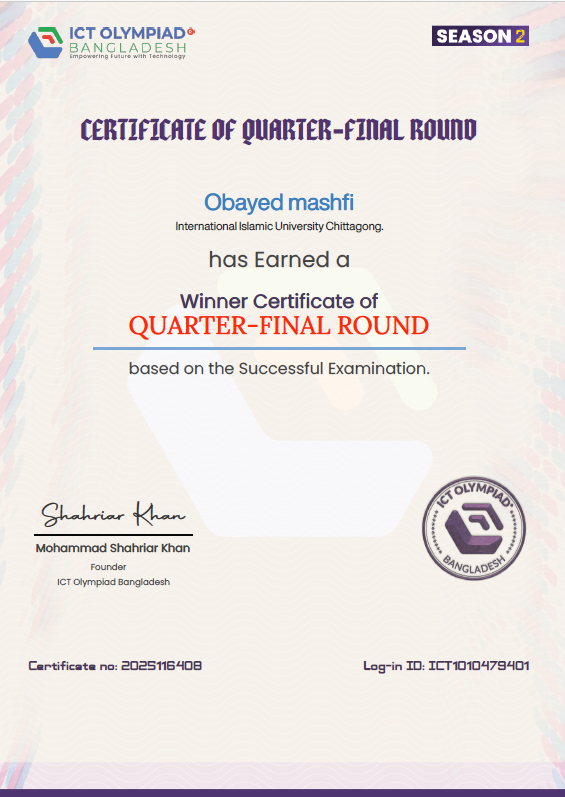 ICT OLYMPIAD
BANGLADESH
Empowering Future with Technology

SEASON 2

CERTIFICATE OF QUARTER-FINAL ROUND

Obayed mashfi
International Islamic University Chittagong.

has Earned a

Winner Certificate of
QUARTER-FINAL ROUND

based on the Successful Examination.

Shahriar Khan
Mohammad Shahriar Khan
Founder
ICT Olympiad Bangladesh

ICT OLYMPIAD
BANGLADESH

Certificate no: 2025116408

Log-in ID: ICT1010479401